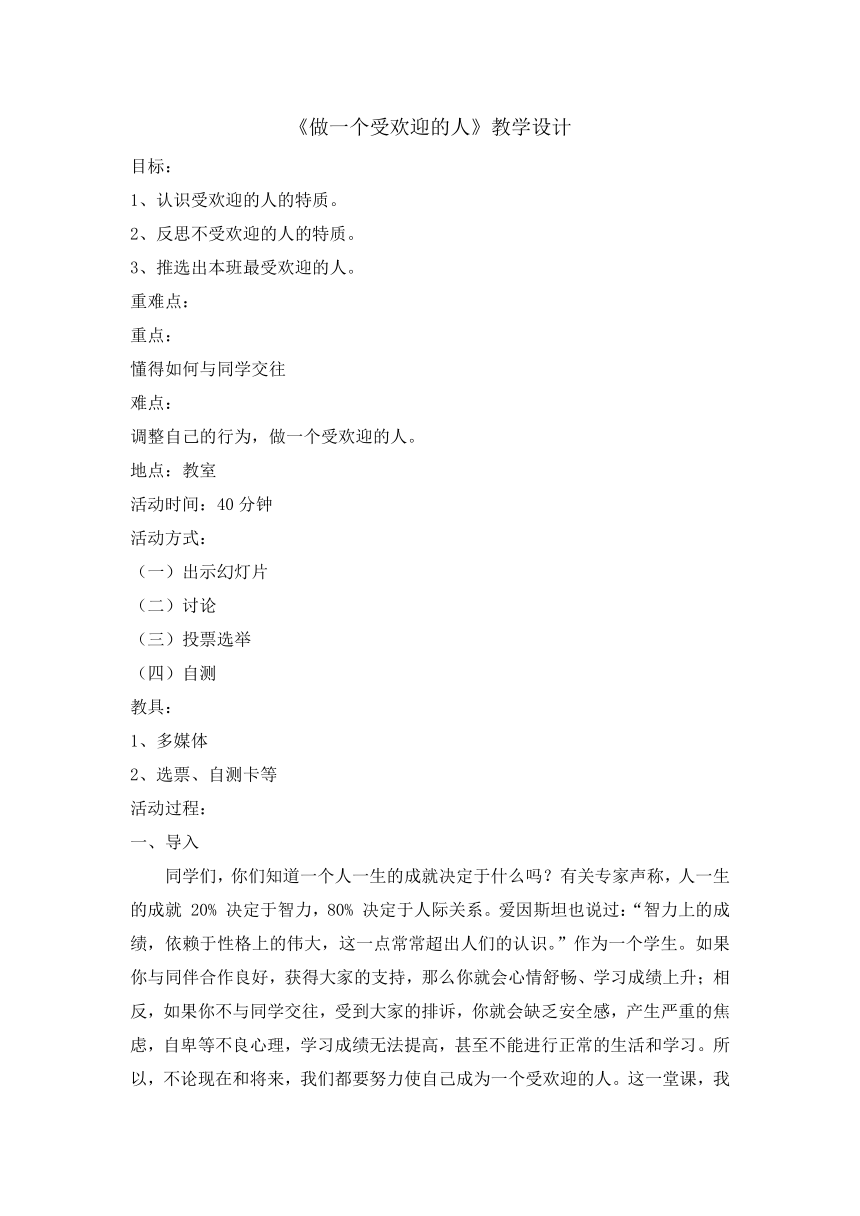 《做一个受欢迎的人》教学设计

目标：

1、认识受欢迎的人的特质。

2、反思不受欢迎的人的特质。

3、推选出本班最受欢迎的人。

重难点：

重点：

懂得如何与同学交往

难点：

调整自己的行为，做一个受欢迎的人。

地点：教室

活动时间：40 分钟

活动方式：

（一）出示幻灯片

（二）讨论

（三）投票选举

（四）自测

教具：

1、多媒体

2、选票、自测卡等

活动过程：

一、导入

同学们，你们知道一个人一生的成就决定于什么吗？有关专家声称，人一生的成就 20% 决定于智力，80% 决定于人际关系。爱因斯坦也说过：“智力上的成绩，依赖于性格上的伟大，这一点常常超出人们的认识。”作为一个学生。如果你与同伴合作良好，获得大家的支持，那么你就会心情舒畅、学习成绩上升；相反，如果你不与同学交往，受到大家的排诉，你就会缺乏安全感，产生严重的焦虑，自卑等不良心理，学习成绩无法提高，甚至不能进行正常的生活和学习。所以，不论现在和将来，我们都要努力使自己成为一个受欢迎的人。这一堂课，我